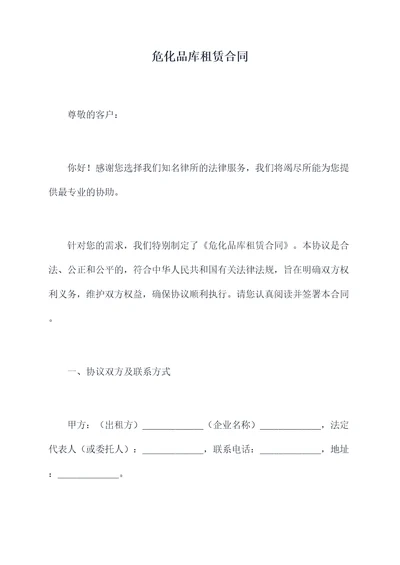 危化品库租赁合同

尊敬的客户：

你好！感谢您选择我们知名律所的法律服务，我们将竭尽所能为您提供最专业的协助。

针对您的需求，我们特别制定了《危化品库租赁合同》。本协议是合法、公正和公平的，符合中华人民共和国有关法律法规，旨在明确双方权利义务，维护双方权益，确保协议顺利执行。请您认真阅读并签署本合同。

一、协议双方及联系方式

甲方：（出租方）____________（企业名称）____________，法定代表人（或委托人）：____________，联系电话：____________，地址：____________。